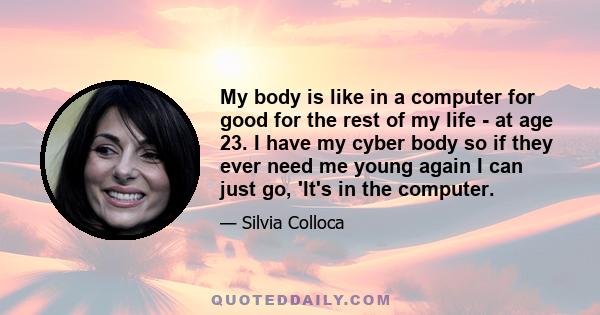 My body is like in a computer for good for the rest of my life - at age 23. I have my cyber body so if they ever need me young again I can just go, 'It's in the computer.

— Silvia Colloca

QUOTEDDAILY.COM